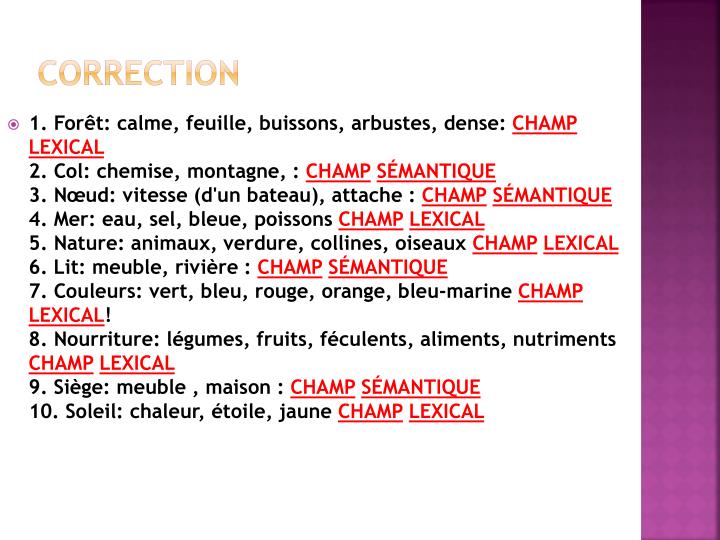 CORRECTION

1. Forêt: calme, feuille, buissons, arbustes, dense: CHAMP LEXICAL
2. Col: chemise, montagne, : CHAMP SÉMANTIQUE
3. Nœud: vitesse (d'un bateau), attache : CHAMP SÉMANTIQUE
4. Mer: eau, sel, bleue, poissons CHAMP LEXICAL
5. Nature: animaux, verdure, collines, oiseaux CHAMP LEXICAL
6. Lit: meuble, rivière : CHAMP SÉMANTIQUE
7. Couleurs: vert, bleu, rouge, orange, bleu-marine CHAMP LEXICAL!
8. Nourriture: légumes, fruits, féculents, aliments, nutriments CHAMP LEXICAL
9. Siège: meuble , maison : CHAMP SÉMANTIQUE
10. Soleil: chaleur, étoile, jaune CHAMP LEXICAL